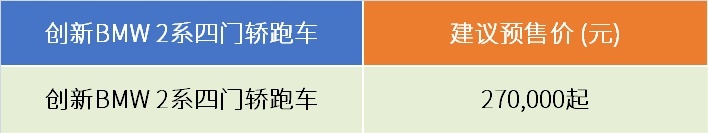 | 创新BMW 2系四门轿跑车 | 建议预售价 (元) |
|---|---|
| 创新BMW 2系四门轿跑车 | 270,000起 |